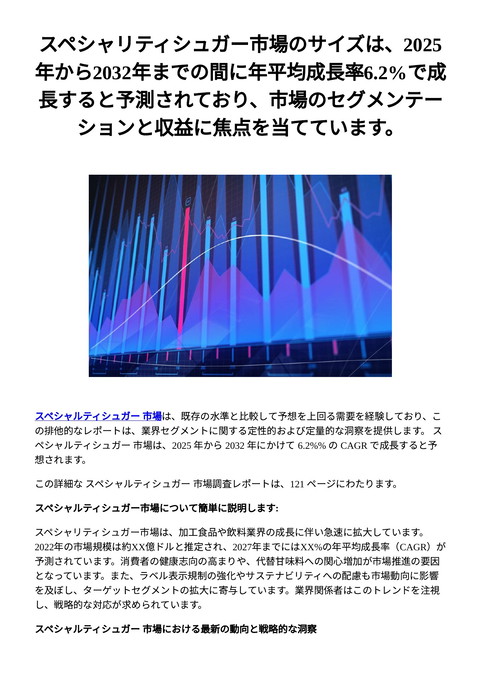 スペシャリティシュガー市場のサイズは、2025年から2032年までの間に年平均成長率6.2%で成長すると予測されており、市場のセグメンテーションと収益に焦点を当てています。

スペシャルティシュガー 市場は、既存の水準と比較して予想を上回る需要を経験しており、この排他的なレポートは、業界セグメントに関する定性的および定量的な洞察を提供します。 スペシャルティシュガー 市場は、2025 年から 2032 年にかけて 6.2%% の CAGR で成長すると予想されます。

この詳細な スペシャルティシュガー 市場調査レポートは、121 ページにわたります。

スペシャルティシュガー市場について簡単に説明します:

スペシャリティシュガー市場は、加工食品や飲料業界の成長に伴い急速に拡大しています。2022年の市場規模は約XX億ドルと推定され、2027年までにはXX%の年平均成長率（CAGR）が予測されています。消費者の健康志向の高まりや、代替甘味料への関心増加が市場推進の要因となっています。また、ラベル表示規制の強化やサステナビリティへの配慮も市場動向に影響を及ぼし、ターゲットセグメントの拡大に寄与しています。業界関係者はこのトレンドを注視し、戦略的な対応が求められています。

スペシャルティシュガー 市場における最新の動向と戦略的な洞察